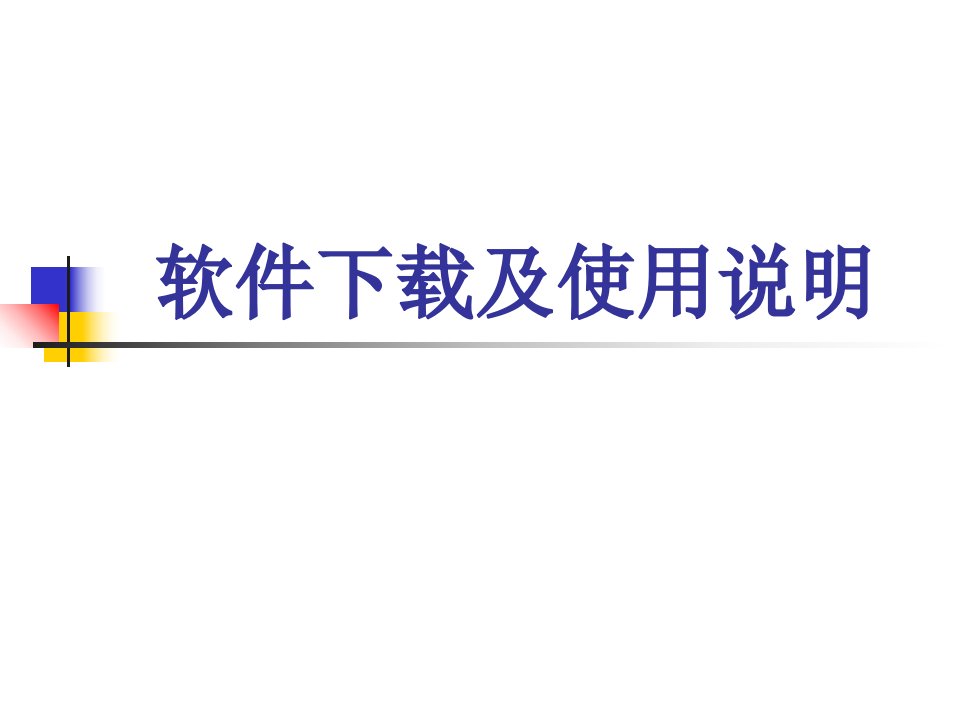 软件下载及使用说明